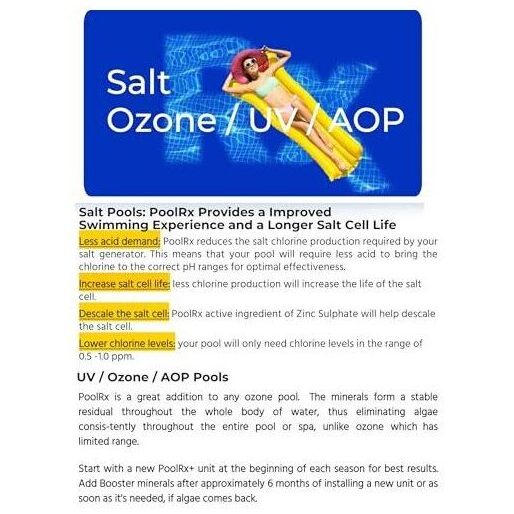 Salt
Ozone / UV / AOP

Rx

Salt Pools: PoolRx Provides a Improved Swimming Experience and a Longer Salt Cell Life

Less acid demand: PoolRx reduces the salt chlorine production required by your salt generator. This means that your pool will require less acid to bring the chlorine to the correct pH ranges for optimal effectiveness.

Increase salt cell life: less chlorine production will increase the life of the salt cell.

Descale the salt cell: PoolRx active ingredient of Zinc Sulphate will help descale the salt cell.

Lower chlorine levels: your pool will only need chlorine levels in the range of 0.5 -1.0 ppm.

UV / Ozone / AOP Pools

PoolRx is a great addition to any ozone pool. The minerals form a stable residual throughout the whole body of water, thus eliminating algae consis-tently throughout the entire pool or spa, unlike ozone which has limited range.

Start with a new PoolRx+ unit at the beginning of each season for best results. Add Booster minerals after approximately 6 months of installing a new unit or as soon as it's needed, if algae comes back.